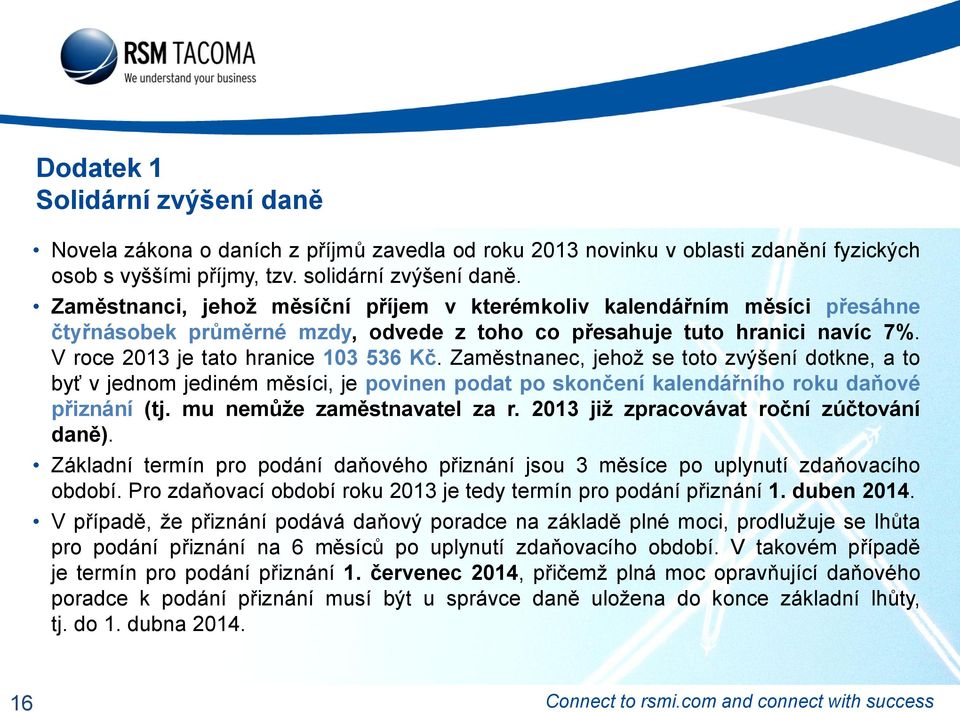 RSM TACOMA
We understand your business

Dodatek 1
Solidární zvýšení daně

• Novela zákona o daních z příjmů zavedla od roku 2013 novinku v oblasti zdanění fyzických osob s vyššími příjmy, tzv. solidární zvýšení daně.

• Zaměstnanci, jehož měsíční příjem v kterémkoliv kalendářním měsíci přesáhne čtyřnásobek průměrné mzdy, odvede z toho co přesahuje tuto hranici navíc 7%. V roce 2013 je tato hranice 103 536 Kč. Zaměstnanec, jehož se toto zvýšení dotkne, a to byť v jednom jediném měsíci, je povinen podat po skončení kalendářního roku daňové přiznání (tj. mu nemůže zaměstnavatel za r. 2013 již zpracovávat roční zúčtování daně).

• Základní termín pro podání daňového přiznání jsou 3 měsíce po uplynutí zdaňovacího období. Pro zdaňovací období roku 2013 je tedy termín pro podání přiznání 1. duben 2014.

• V případě, že přiznání podává daňový poradce na základě plné moci, prodlužuje se lhůta pro podání přiznání na 6 měsíců po uplynutí zdaňovacího období. V takovém případě je termín pro podání přiznání 1. červenec 2014, přičemž plná moc opravňující daňového poradce k podání přiznání musí být u správce daně uložena do konce základní lhůty, tj. do 1. dubna 2014.

16

Connect to rsmi.com and connect with success